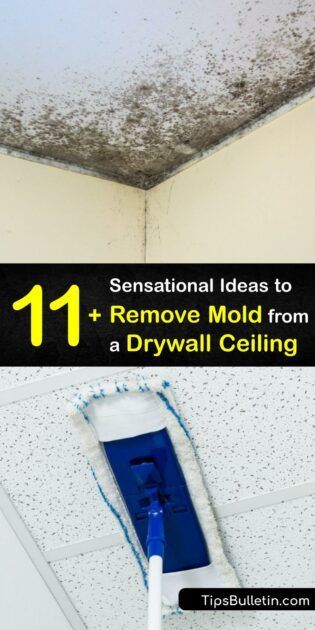 11+ Sensational Ideas to Remove Mold from a Drywall Ceiling

TipsBulletin.com